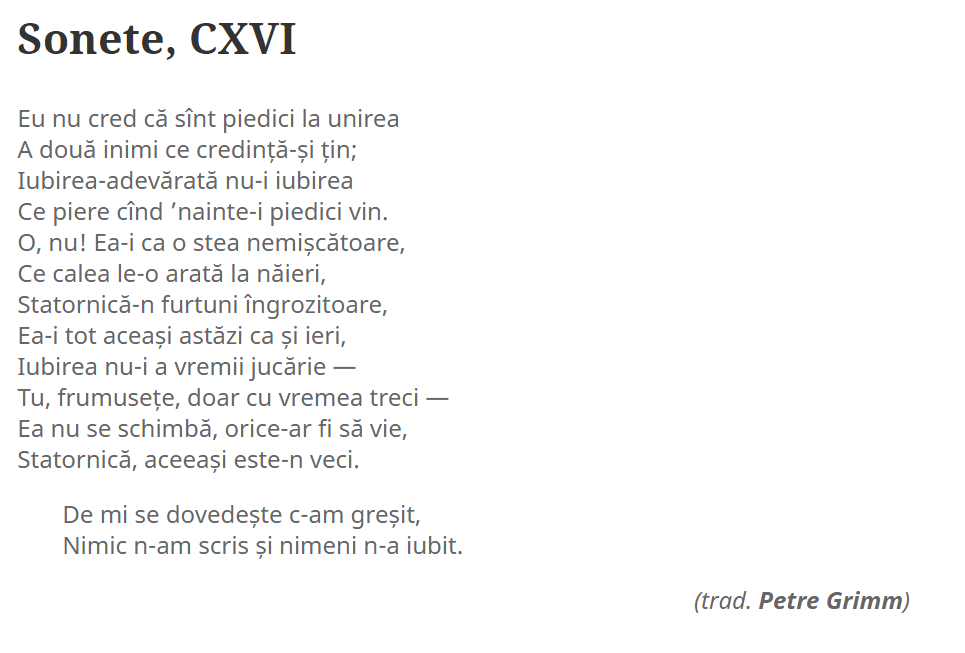 Sonete, CXVI

Eu nu cred că sînt piedici la unirea
A două inimi ce credință-și țin;
Iubirea-adevărată nu-i iubirea
Ce piere cînd 'nainte-i piedici vin.
O, nu! Ea-i ca o stea nemișcătoare,
Ce calea le-o arată la năieri,
Statornică-n furtuni îngrozitoare,
Ea-i tot aceași astăzi ca și ieri,
Iubirea nu-i a vremii jucărie —
Tu, frumusețe, doar cu vremea treci —
Ea nu se schimbă, orice-ar fi să vie,
Statornică, aceeași este-n veci.

De mi se dovedește c-am greșit,
Nimic n-am scris și nimeni n-a iubit.

(trad. Petre Grimm)